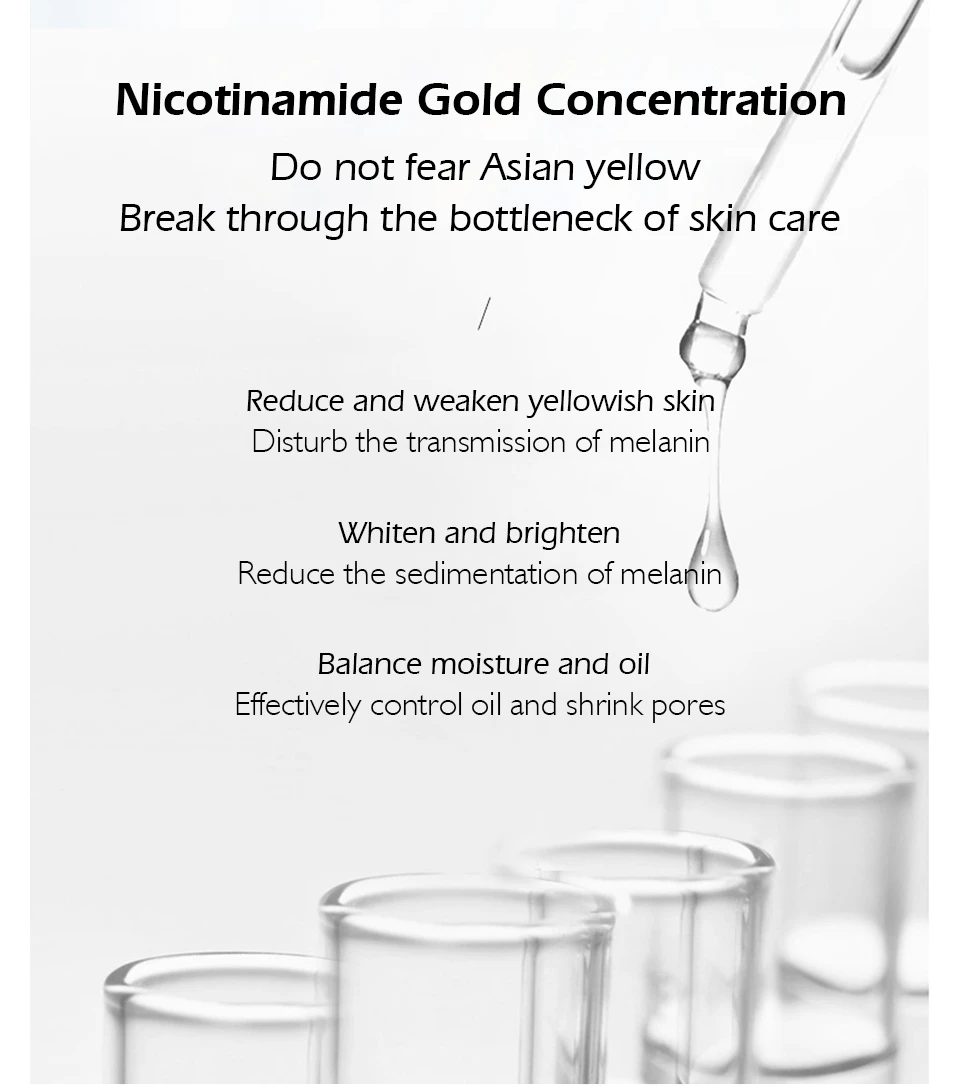 Nicotinamide Gold Concentration

Do not fear Asian yellow
Break through the bottleneck of skin care

/

Reduce and weaken yellowish skin
Disturb the transmission of melanin

Whiten and brighten
Reduce the sedimentation of melanin

Balance moisture and oil
Effectively control oil and shrink pores